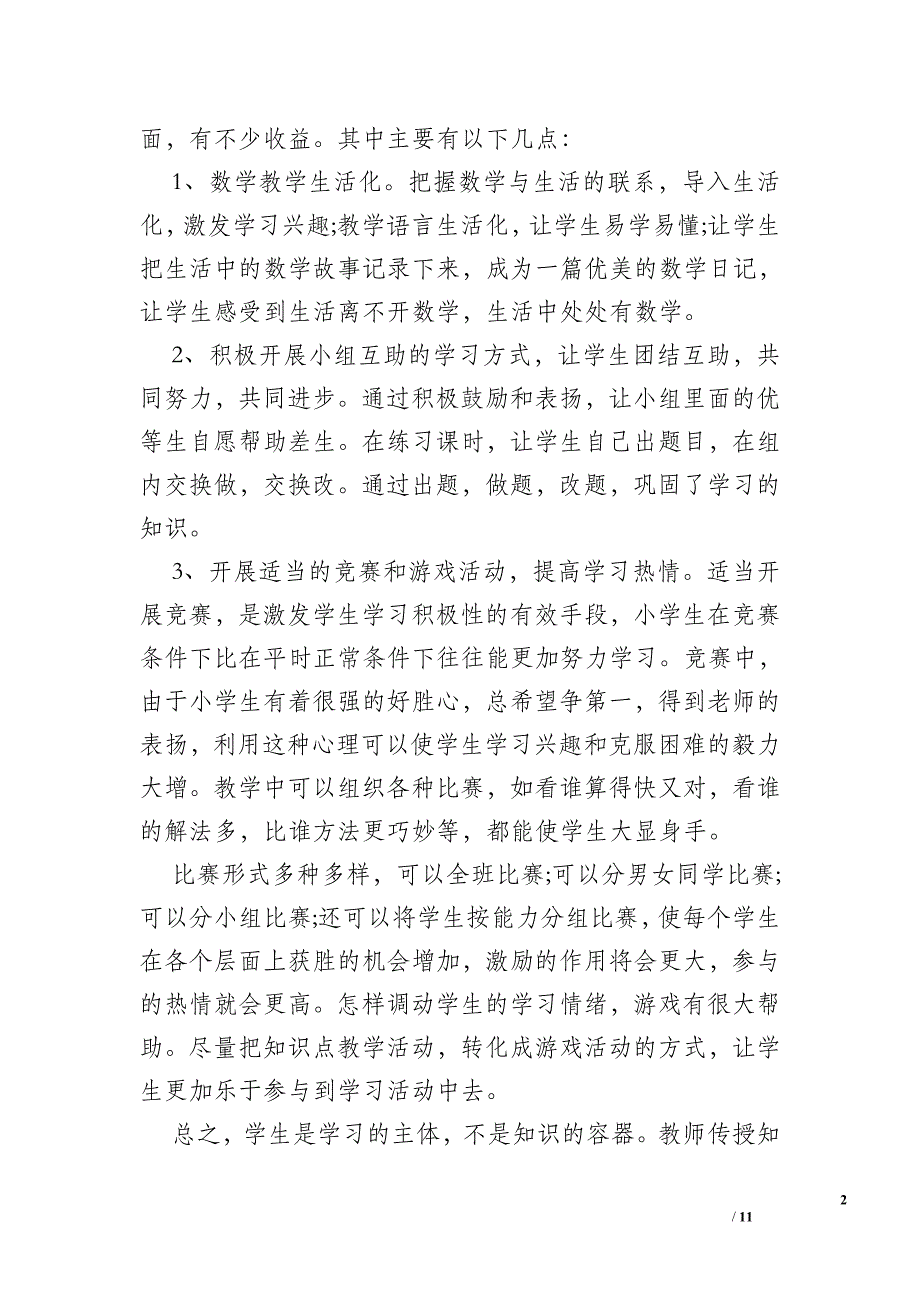 面，有不少收益。其中主要有以下几点：

1、数学教学生活化。把握数学与生活的联系，导入生活化，激发学习兴趣;教学语言生活化，让学生易学易懂;让学生把生活中的数学故事记录下来，成为一篇优美的数学日记，让学生感受到生活离不开数学，生活中处处有数学。

2、积极开展小组互助的学习方式，让学生团结互助，共同努力，共同进步。通过积极鼓励和表扬，让小组里面的优等生自愿帮助差生。在练习课时，让学生自己出题目，在组内交换做，交换改。通过出题，做题，改题，巩固了学习的知识。

3、开展适当的竞赛和游戏活动，提高学习热情。适当开展竞赛，是激发学生学习积极性的有效手段，小学生在竞赛条件下比在平时正常条件下往往能更加努力学习。竞赛中，由于小学生有着很强的好胜心，总希望争第一，得到老师的表扬，利用这种心理可以使学生学习兴趣和克服困难的毅力大增。教学中可以组织各种比赛，如看谁算得快又对，看谁的解法多，比谁方法更巧妙等，都能使学生大显身手。

比赛形式多种多样，可以全班比赛;可以分男女同学比赛;可以分小组比赛;还可以将学生按能力分组比赛，使每个学生在各个层面上获胜的机会增加，激励的作用将会更大，参与的热情就会更高。怎样调动学生的学习情绪，游戏有很大帮助。尽量把知识点教学活动，转化成游戏活动的方式，让学生更加乐于参与到学习活动中去。

总之，学生是学习的主体，不是知识的容器。教师传授知

2

/ 11